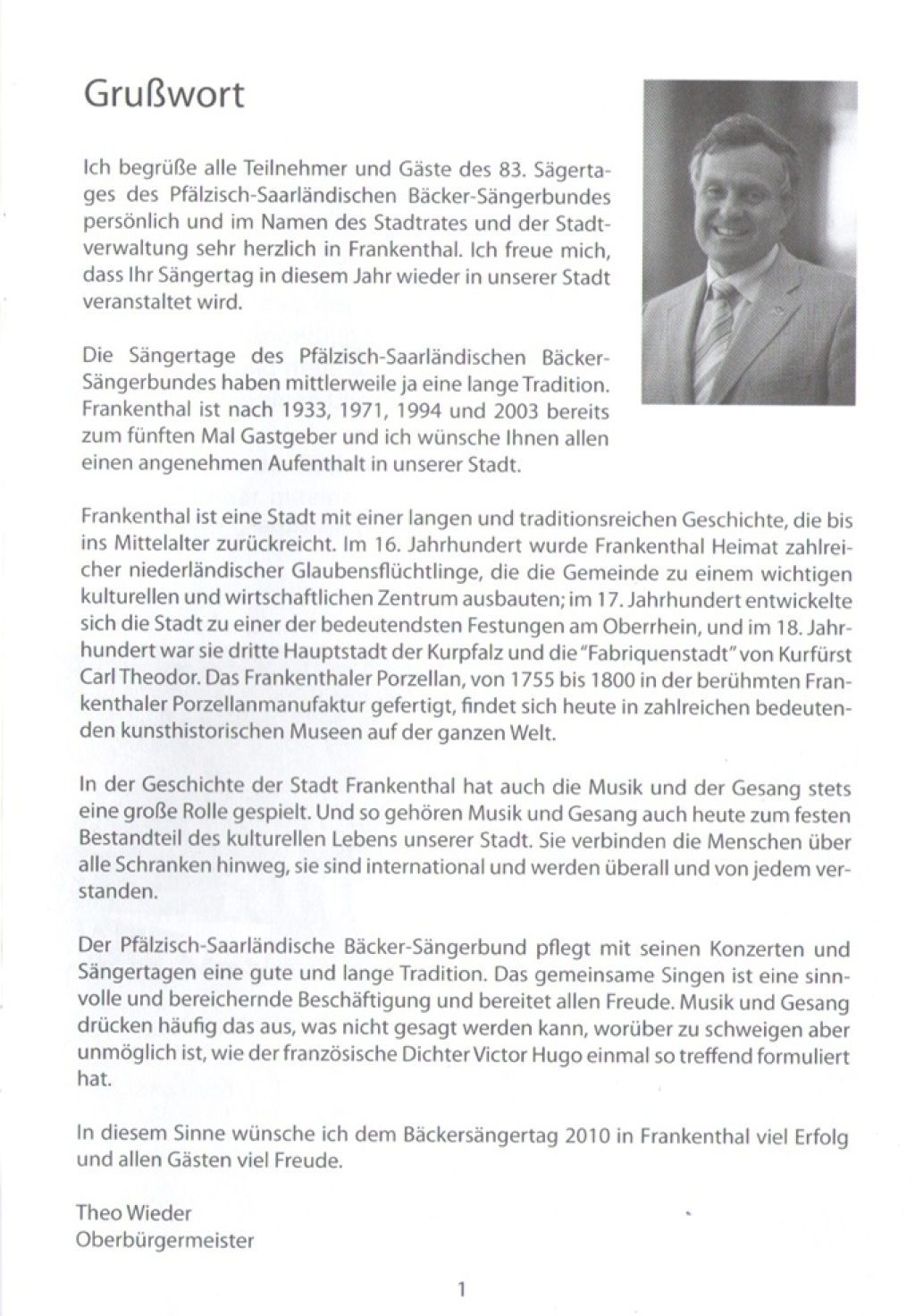 Grußwort

Ich begrüße alle Teilnehmer und Gäste des 83. Sägertages des Pfälzisch-Saarländischen Bäcker-Sängerbundes persönlich und im Namen des Stadtrates und der Stadtverwaltung sehr herzlich in Frankenthal. Ich freue mich, dass Ihr Sängertag in diesem Jahr wieder in unserer Stadt veranstaltet wird.

Die Sängertage des Pfälzisch-Saarländischen Bäcker-Sängerbundes haben mittlerweile ja eine lange Tradition. Frankenthal ist nach 1933, 1971, 1994 und 2003 bereits zum fünften Mal Gastgeber und ich wünsche Ihnen allen einen angenehmen Aufenthalt in unserer Stadt.

Frankenthal ist eine Stadt mit einer langen und traditionsreichen Geschichte, die bis ins Mittelalter zurückreicht. Im 16. Jahrhundert wurde Frankenthal Heimat zahlreicher niederländischer Glaubensflüchtlinge, die die Gemeinde zu einem wichtigen kulturellen und wirtschaftlichen Zentrum ausbauten; im 17. Jahrhundert entwickelte sich die Stadt zu einer der bedeutendsten Festungen am Oberrhein, und im 18. Jahrhundert war sie dritte Hauptstadt der Kurpfalz und die "Fabriquenstadt" von Kurfürst Carl Theodor. Das Frankenthaler Porzellan, von 1755 bis 1800 in der berühmten Frankenthaler Porzellanmanufaktur gefertigt, findet sich heute in zahlreichen bedeutenden kunsthistorischen Museen auf der ganzen Welt.

In der Geschichte der Stadt Frankenthal hat auch die Musik und der Gesang stets eine große Rolle gespielt. Und so gehören Musik und Gesang auch heute zum festen Bestandteil des kulturellen Lebens unserer Stadt. Sie verbinden die Menschen über alle Schranken hinweg, sie sind international und werden überall und von jedem verstanden.

Der Pfälzisch-Saarländische Bäcker-Sängerbund pflegt mit seinen Konzerten und Sängertagen eine gute und lange Tradition. Das gemeinsame Singen ist eine sinnvolle und bereichernde Beschäftigung und bereitet allen Freude. Musik und Gesang drücken häufig das aus, was nicht gesagt werden kann, worüber zu schweigen aber unmöglich ist, wie der französische Dichter Victor Hugo einmal so treffend formuliert hat.

In diesem Sinne wünsche ich dem Bäckersängertag 2010 in Frankenthal viel Erfolg und allen Gästen viel Freude.

Theo Wieder
Oberbürgermeister

1